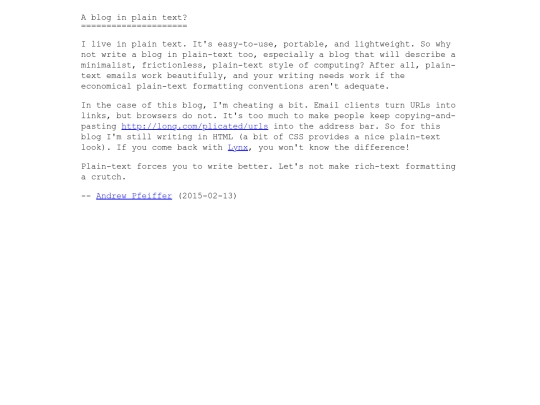 A blog in plain text?
=====================

I live in plain text. It's easy-to-use, portable, and lightweight. So why not write a blog in plain-text too, especially a blog that will describe a minimalist, frictionless, plain-text style of computing? After all, plain-text emails work beautifully, and your writing needs work if the economical plain-text formatting conventions aren't adequate.

In the case of this blog, I'm cheating a bit. Email clients turn URLs into links, but browsers do not. It's too much to make people keep copying-and-pasting http://long.com/plicated/urls into the address bar. So for this blog I'm still writing in HTML (a bit of CSS provides a nice plain-text look). If you come back with Lynx, you won't know the difference!

Plain-text forces you to write better. Let's not make rich-text formatting a crutch.

-- Andrew Pfeiffer (2015-02-13)